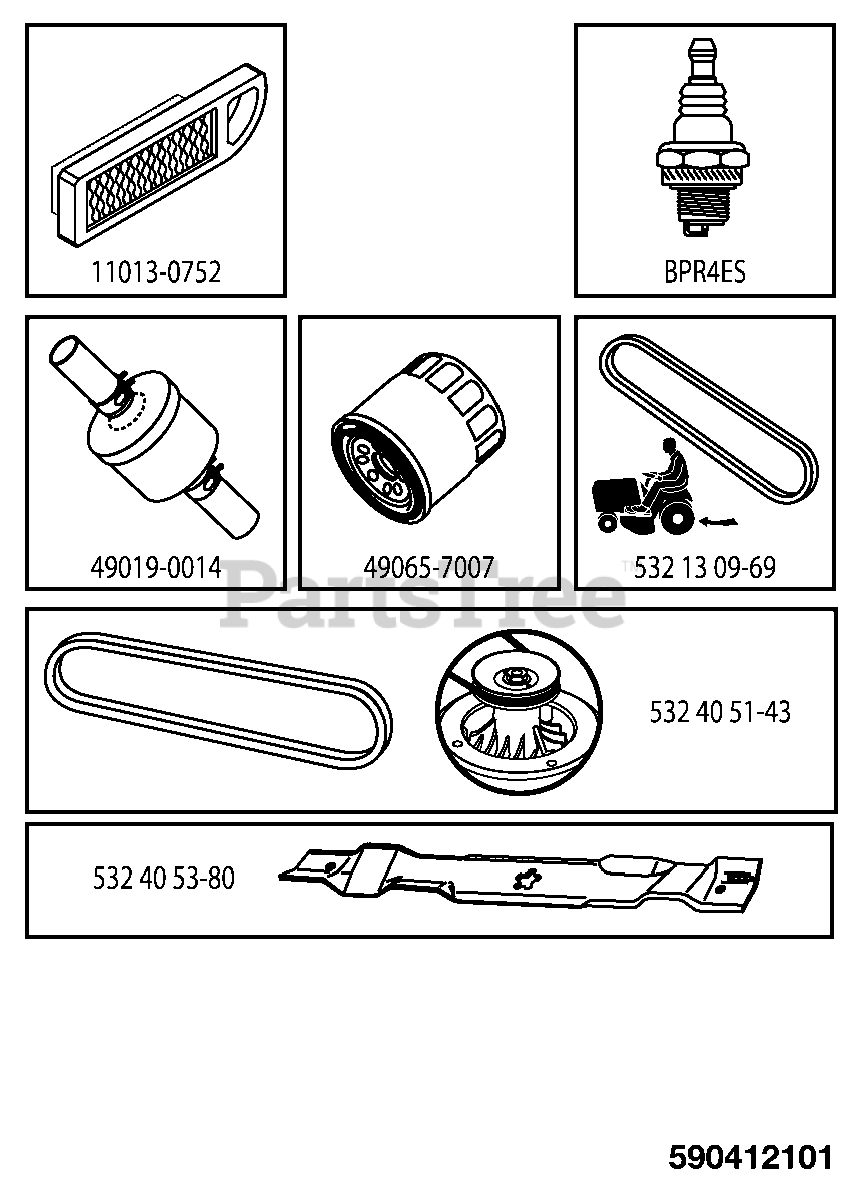 11013-0752

BPR4ES

49019-0014

49065-7007

532 13 09-69

PartsTree

532 40 51-43

532 40 53-80

590412101